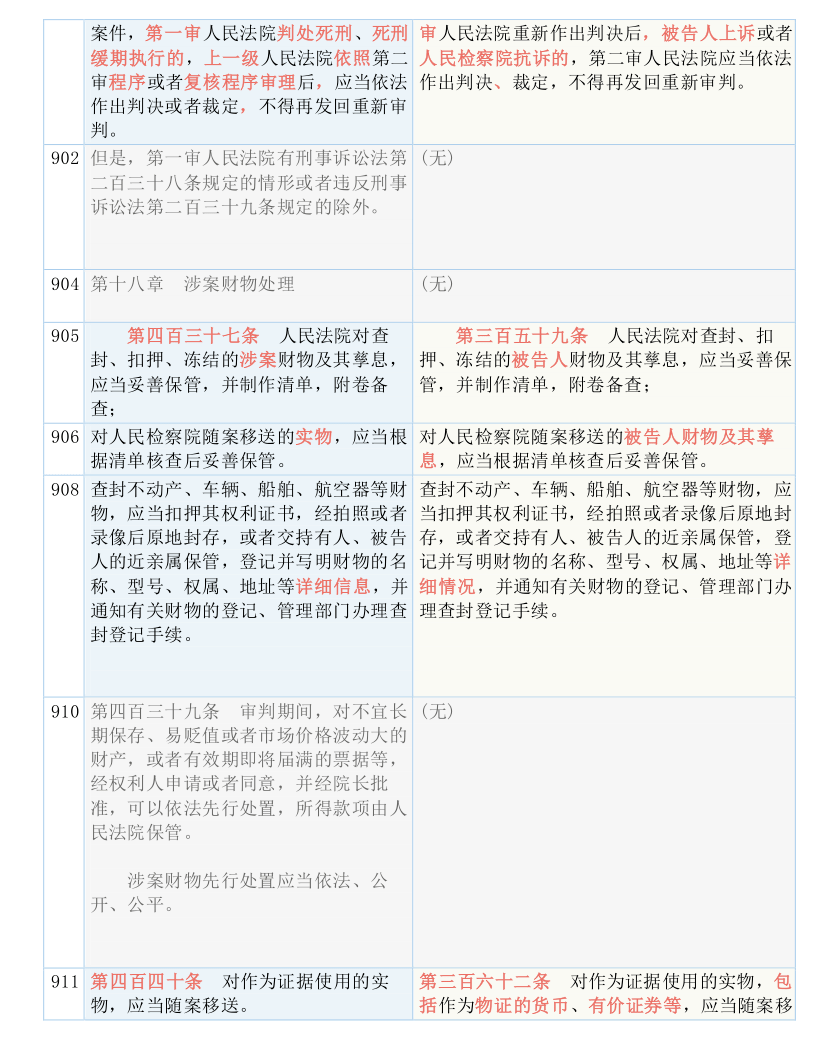 |  | 案件，第一审人民法院判处死刑、死刑缓期执行的，上一级人民法院依照第二审程序或者复核程序审理后，应当依法作出判决或者裁定，不得再发回重新审判。 | 审人民法院重新作出判决后，被告人上诉或者人民检察院抗诉的，第二审人民法院应当依法作出判决、裁定，不得再发回重新审判。 |
|---|---|---|
| 902 | 但是，第一审人民法院有刑事诉讼法第二百三十八条规定的情形或者违反刑事诉讼法第二百三十九条规定的除外。 | （无） |
| 904 | 第十八章　涉案财物处理 | （无） |
| 905 | 第四百三十七条　人民法院对查封、扣押、冻结的涉案财物及其孳息，应当妥善保管，并制作清单，附卷备查； | 第三百五十九条　人民法院对查封、扣押、冻结的被告人财物及其孳息，应当妥善保管，并制作清单，附卷备查； |
| 906 | 对人民检察院随案移送的实物，应当根据清单核查后妥善保管。 | 对人民检察院随案移送的被告人财物及其孳息，应当根据清单核查后妥善保管。 |
| 908 | 查封不动产、车辆、船舶、航空器等财物，应当扣押其权利证书，经拍照或者录像后原地封存，或者交持有人、被告人的近亲属保管，登记并写明财物的名称、型号、权属、地址等详细信息，并通知有关财物的登记、管理部门办理查封登记手续。 | 查封不动产、车辆、船舶、航空器等财物，应当扣押其权利证书，经拍照或者录像后原地封存，或者交持有人、被告人的近亲属保管，登记并写明财物的名称、型号、权属、地址等详细情况，并通知有关财物的登记、管理部门办理查封登记手续。 |
| 910 | 第四百三十九条　审判期间，对不宜长期保存、易贬值或者市场价格波动大的财产，或者有效期即将届满的票据等，经权利人申请或者同意，并经院长批准，可以依法先行处置，所得款项由人民法院保管。<br><br>涉案财物先行处置应当依法、公开、公平。 | （无） |
| 911 | 第四百四十条　对作为证据使用的实物，应当随案移送。 | 第三百六十二条　对作为证据使用的实物，包括作为物证的货币、有价证券等，应当随案移 |